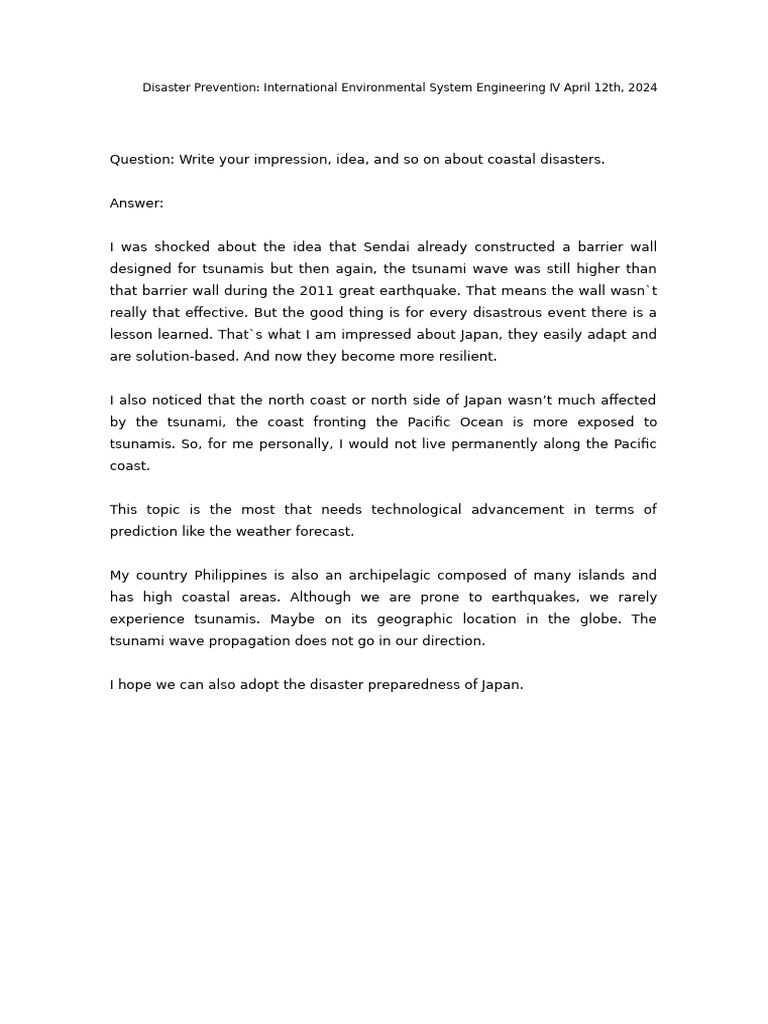 Disaster Prevention: International Environmental System Engineering IV April 12th, 2024

Question: Write your impression, idea, and so on about coastal disasters.

Answer:

I was shocked about the idea that Sendai already constructed a barrier wall designed for tsunamis but then again, the tsunami wave was still higher than that barrier wall during the 2011 great earthquake. That means the wall wasn`t really that effective. But the good thing is for every disastrous event there is a lesson learned. That`s what I am impressed about Japan, they easily adapt and are solution-based. And now they become more resilient.

I also noticed that the north coast or north side of Japan wasn't much affected by the tsunami, the coast fronting the Pacific Ocean is more exposed to tsunamis. So, for me personally, I would not live permanently along the Pacific coast.

This topic is the most that needs technological advancement in terms of prediction like the weather forecast.

My country Philippines is also an archipelagic composed of many islands and has high coastal areas. Although we are prone to earthquakes, we rarely experience tsunamis. Maybe on its geographic location in the globe. The tsunami wave propagation does not go in our direction.

I hope we can also adopt the disaster preparedness of Japan.